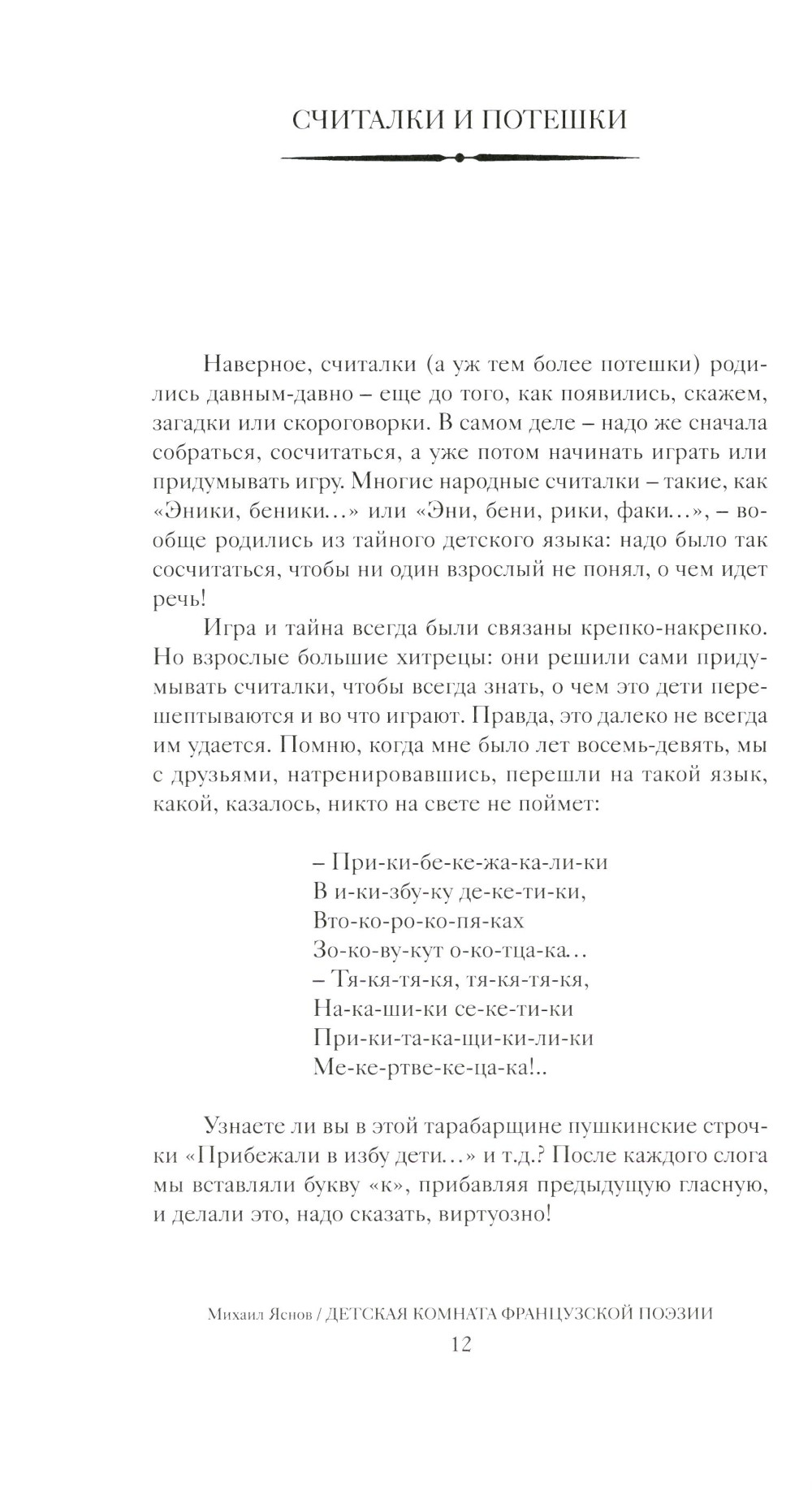 СЧИТАЛКИ И ПОТЕШКИ

Наверное, считалки (а уж тем более потешки) родились давным-давно – еще до того, как появились, скажем, загадки или скороговорки. В самом деле – надо же сначала собраться, сосчитаться, а уже потом начинать играть или придумывать игру. Многие народные считалки – такие, как «Эники, беники…» или «Эни, бени, рики, факи…», – вообще родились из тайного детского языка: надо было так сосчитаться, чтобы ни один взрослый не понял, о чем идет речь!

Игра и тайна всегда были связаны крепко-накрепко. Но взрослые большие хитрецы: они решили сами придумывать считалки, чтобы всегда знать, о чем это дети перешептываются и во что играют. Правда, это далеко не всегда им удается. Помню, когда мне было лет восемь-девять, мы с друзьями, натренировавшись, перешли на такой язык, какой, казалось, никто на свете не поймет:

– При-ки-бе-ке-жа-ка-ли-ки
В и-ки-збу-ку де-ке-ти-ки,
Вто-ко-ро-ко-пя-ках
Зо-ко-ву-кут о-ко-тца-ка…
– Тя-кя-тя-кя, тя-кя-тя-кя,
На-ка-ши-ки се-ке-ти-ки
При-ки-та-ка-щи-ки-ли-ки
Ме-ке-ртве-ке-ца-ка!..

Узнаете ли вы в этой тарабарщине пушкинские строчки «Прибежали в избу дети…» и т.д.? После каждого слога мы вставляли букву «к», прибавляя предыдущую гласную, и делали это, надо сказать, виртуозно!

Михаил Яснов / ДЕТСКАЯ КОМНАТА ФРАНЦУЗСКОЙ ПОЭЗИИ
12